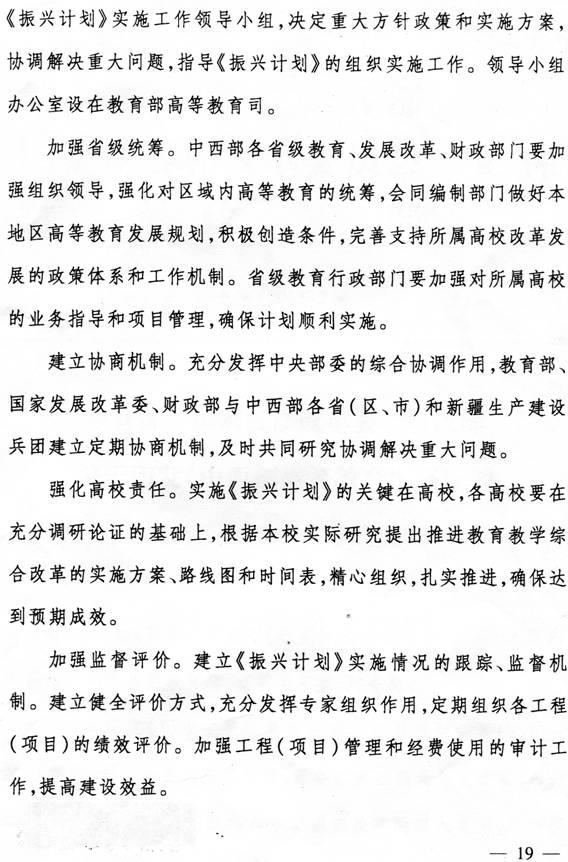 《振兴计划》实施工作领导小组，决定重大方针政策和实施方案，协调解决重大问题，指导《振兴计划》的组织实施工作。领导小组办公室设在教育部高等教育司。

加强省级统筹。中西部各省级教育、发展改革、财政部门要加强组织领导，强化对区域内高等教育的统筹，会同编制部门做好本地区高等教育发展规划，积极创造条件，完善支持所属高校改革发展的政策体系和工作机制。省级教育行政部门要加强对所属高校的业务指导和项目管理，确保计划顺利实施。

建立协商机制。充分发挥中央部委的综合协调作用，教育部、国家发展改革委、财政部与中西部各省（区、市）和新疆生产建设兵团建立定期协商机制，及时共同研究协调解决重大问题。

强化高校责任。实施《振兴计划》的关键在高校，各高校要在充分调研论证的基础上，根据本校实际研究提出推进教育教学综合改革的实施方案、路线图和时间表，精心组织，扎实推进，确保达到预期成效。

加强监督评价。建立《振兴计划》实施情况的跟踪、监督机制。建立健全评价方式，充分发挥专家组织作用，定期组织各工程（项目）的绩效评价。加强工程（项目）管理和经费使用的审计工作，提高建设效益。

— 19 —